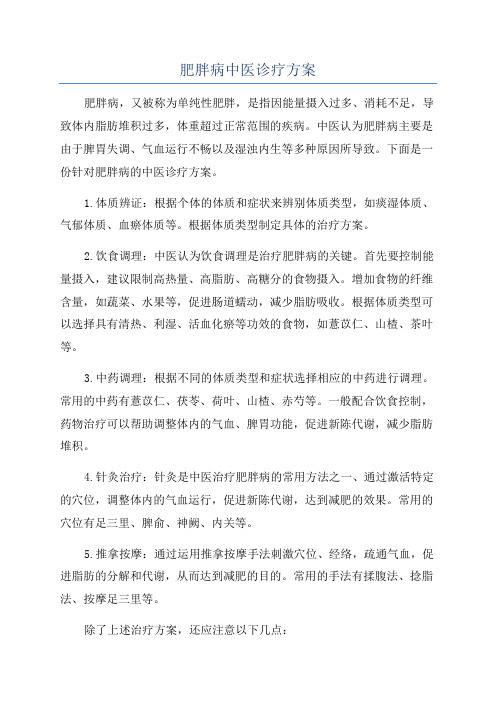 肥胖病中医诊疗方案

肥胖病，又被称为单纯性肥胖，是指因能量摄入过多、消耗不足，导致体内脂肪堆积过多，体重超过正常范围的疾病。中医认为肥胖病主要是由于脾胃失调、气血运行不畅以及湿浊内生等多种原因所导致。下面是一份针对肥胖病的中医诊疗方案。

1.体质辨证：根据个体的体质和症状来辨别体质类型，如痰湿体质、气郁体质、血瘀体质等。根据体质类型制定具体的治疗方案。

2.饮食调理：中医认为饮食调理是治疗肥胖病的关键。首先要控制能量摄入，建议限制高热量、高脂肪、高糖分的食物摄入。增加食物的纤维含量，如蔬菜、水果等，促进肠道蠕动，减少脂肪吸收。根据体质类型可以选择具有清热、利湿、活血化瘀等功效的食物，如薏苡仁、山楂、茶叶等。

3.中药调理：根据不同的体质类型和症状选择相应的中药进行调理。常用的中药有薏苡仁、茯苓、荷叶、山楂、赤芍等。一般配合饮食控制，药物治疗可以帮助调整体内的气血、脾胃功能，促进新陈代谢，减少脂肪堆积。

4.针灸治疗：针灸是中医治疗肥胖病的常用方法之一、通过激活特定的穴位，调整体内的气血运行，促进新陈代谢，达到减肥的效果。常用的穴位有足三里、脾俞、神阙、内关等。

5.推拿按摩：通过运用推拿按摩手法刺激穴位、经络，疏通气血，促进脂肪的分解和代谢，从而达到减肥的目的。常用的手法有揉腹法、捻脂法、按摩足三里等。

除了上述治疗方案，还应注意以下几点：